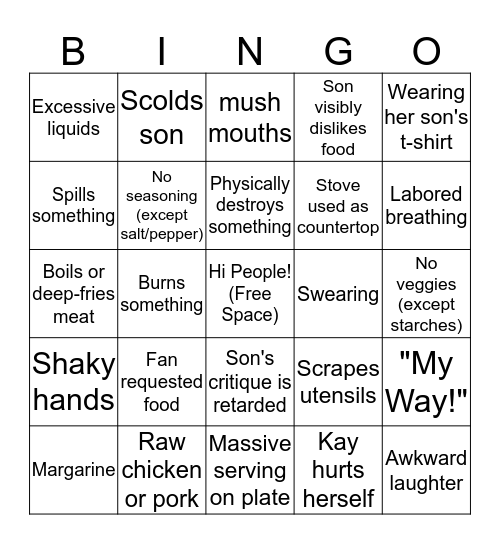 | B | I | N | G | O |
|---|---|---|---|---|
| Excessive liquids | Scolds son | mush mouths | Son visibly dislikes food | Wearing her son's t-shirt |
| Spills something | No seasoning (except salt/pepper) | Physically destroys something | Stove used as countertop | Labored breathing |
| Boils or deep-fries meat | Burns something | Hi People! (Free Space) | Swearing | No veggies (except starches) |
| Shaky hands | Fan requested food | Son's critique is retarded | Scrapes utensils | "My Way!" |
| Margarine | Raw chicken or pork | Massive serving on plate | Kay hurts herself | Awkward laughter |